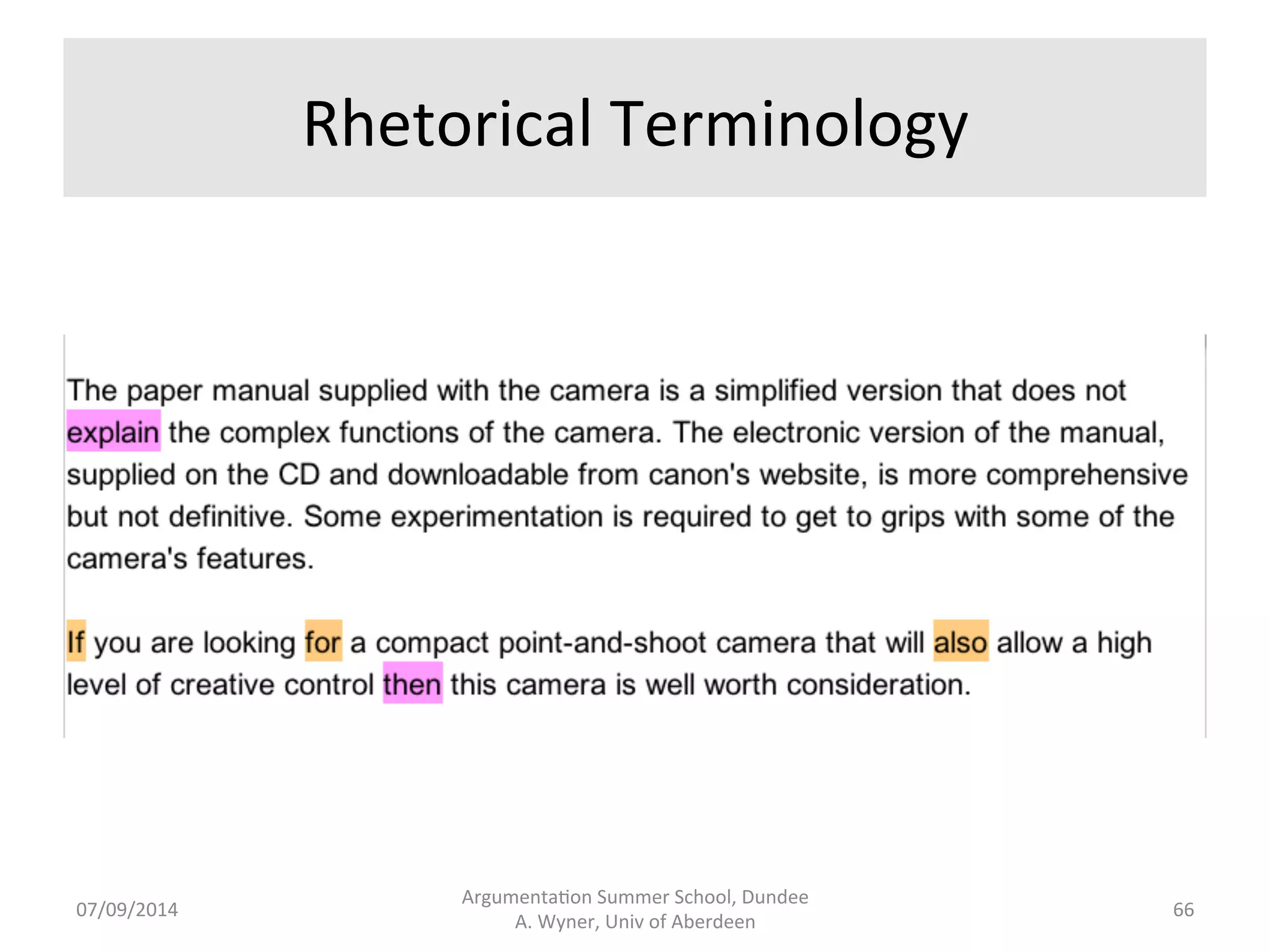 Rhetorical Terminology

The paper manual supplied with the camera is a simplified version that does not explain the complex functions of the camera. The electronic version of the manual, supplied on the CD and downloadable from canon's website, is more comprehensive but not definitive. Some experimentation is required to get to grips with some of the camera's features.

If you are looking for a compact point-and-shoot camera that will also allow a high level of creative control then this camera is well worth consideration.

07/09/2014

Argumentation Summer School, Dundee
A. Wyner, Univ of Aberdeen

66